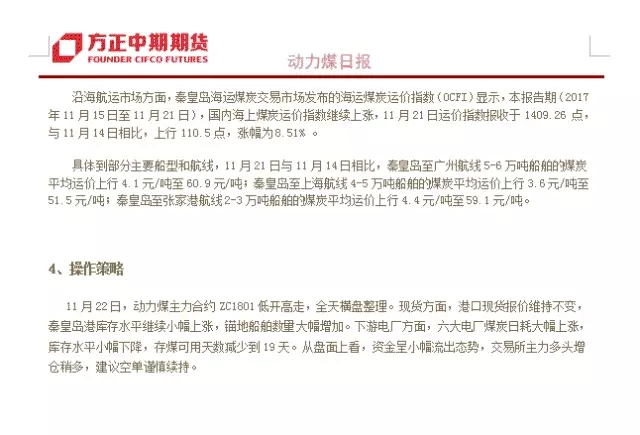 方正中期期货
FOUNDER CIFCO FUTURES
动力煤日报

沿海航运市场方面，秦皇岛海运煤炭交易市场发布的海运煤炭运价指数（OCFI）显示，本报告期（2017年11月15日至11月21日），国内海上煤炭运价指数继续上涨，11月21日运价指数报收于1409.26点，与11月14日相比，上行110.5点，涨幅为8.51%。

具体到部分主要船型和航线，11月21日与11月14日相比，秦皇岛至广州航线5-6万吨船舶的煤炭平均运价上行4.1元/吨至60.9元/吨；秦皇岛至上海航线4-5万吨船舶的煤炭平均运价上行3.6元/吨至51.5元/吨；秦皇岛至张家港航线2-3万吨船舶的煤炭平均运价上行4.4元/吨至59.1元/吨。

4、操作策略

11月22日，动力煤主力合约ZC1801低开高走，全天横盘整理。现货方面，港口现货报价维持不变，秦皇岛港库存水平继续小幅上涨，锚地船舶数量大幅增加。下游电厂方面，六大电厂煤炭日耗大幅上涨，库存水平小幅下降，存煤可用天数减少到19天。从盘面上看，资金呈小幅流出态势，交易所主力多头增仓稍多，建议空单谨慎续持。